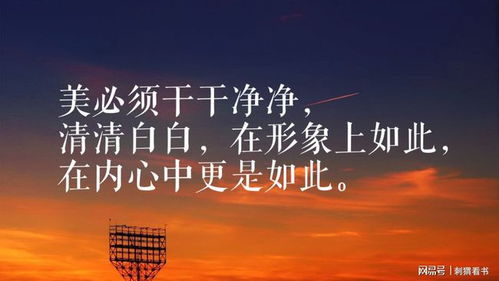 美必须干干净净，
清清白白，在形象上如此，
在内心中更是如此。

网易号 | 刺猬看书